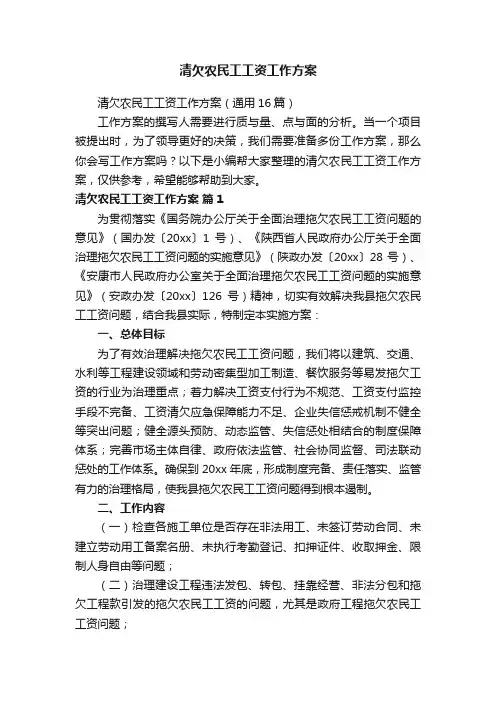 清欠农民工工资工作方案

清欠农民工工资工作方案（通用16篇）

工作方案的撰写人需要进行质与量、点与面的分析。当一个项目被提出时，为了领导更好的决策，我们需要准备多份工作方案，那么你会写工作方案吗？以下是小编帮大家整理的清欠农民工工资工作方案，仅供参考，希望能够帮助到大家。

清欠农民工工资工作方案 篇1

为贯彻落实《国务院办公厅关于全面治理拖欠农民工工资问题的意见》（国办发〔20xx〕1号）、《陕西省人民政府办公厅关于全面治理拖欠农民工工资问题的实施意见》（陕政办发〔20xx〕28号）、《安康市人民政府办公室关于全面治理拖欠农民工工资问题的实施意见》（安政办发〔20xx〕126号）精神，切实有效解决我县拖欠农民工工资问题，结合我县实际，特制定本实施方案：

一、总体目标

为了有效治理解决拖欠农民工工资问题，我们将以建筑、交通、水利等工程建设领域和劳动密集型加工制造、餐饮服务等易发拖欠工资的行业为治理重点；着力解决工资支付行为不规范、工资支付监控手段不完备、工资清欠应急保障能力不足、企业失信惩戒机制不健全等突出问题；健全源头预防、动态监管、失信惩处相结合的制度保障体系；完善市场主体自律、政府依法监管、社会协同监督、司法联动惩处的工作体系。确保到20xx年底，形成制度完备、责任落实、监管有力的治理格局，使我县拖欠农民工工资问题得到根本遏制。

二、工作内容

（一）检查各施工单位是否存在非法用工、未签订劳动合同、未建立劳动用工备案名册、未执行考勤登记、扣押证件、收取押金、限制人身自由等问题；

（二）治理建设工程违法发包、转包、挂靠经营、非法分包和拖欠工程款引发的拖欠农民工工资的问题，尤其是政府工程拖欠农民工工资问题；